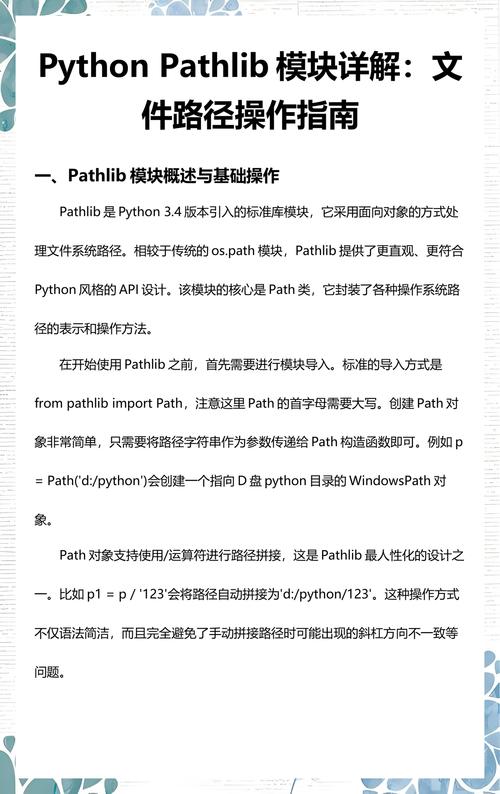 Python Pathlib 模块详解：文件路径操作指南

一、Pathlib 模块概述与基础操作

Pathlib 是 Python 3.4 版本引入的标准库模块，它采用面向对象的方式处理文件系统路径。相较于传统的 os.path 模块，Pathlib 提供了更直观、更符合 Python 风格的 API 设计。该模块的核心是 Path 类，它封装了各种操作系统路径的表示和操作方法。

在开始使用 Pathlib 之前，首先需要进行模块导入。标准的导入方式是 from pathlib import Path，注意这里 Path 的首字母需要大写。创建 Path 对象非常简单，只需要将路径字符串作为参数传递给 Path 构造函数即可。例如 p = Path('d:/python')会创建一个指向 D 盘 python 目录的 WindowsPath 对象。

Path 对象支持使用/运算符进行路径拼接，这是 Pathlib 最人性化的设计之一。比如 p1 = p / '123'会将路径自动拼接为'd:/python/123'。这种操作方式不仅语法简洁，而且完全避免了手动拼接路径时可能出现的斜杠方向不一致等问题。